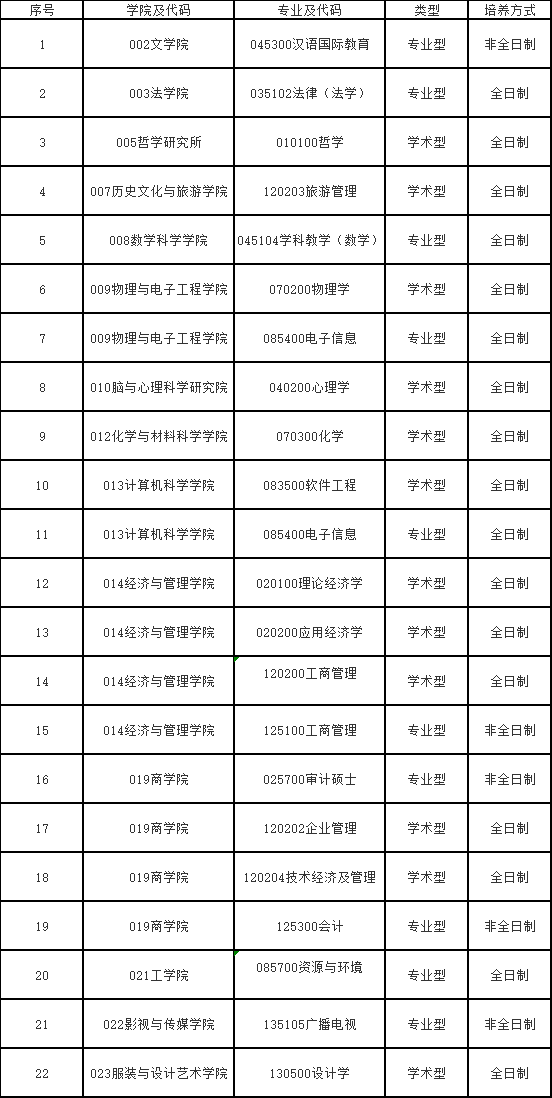 | 序号 | 学院及代码 | 专业及代码 | 类型 | 培养方式 |
|---|---|---|---|---|
| 1 | 002文学院 | 045300汉语国际教育 | 专业型 | 非全日制 |
| 2 | 003法学院 | 035102法律（法学） | 专业型 | 全日制 |
| 3 | 005哲学研究所 | 010100哲学 | 学术型 | 全日制 |
| 4 | 007历史文化与旅游学院 | 120203旅游管理 | 学术型 | 全日制 |
| 5 | 008数学科学学院 | 045104学科教学（数学） | 专业型 | 全日制 |
| 6 | 009物理与电子工程学院 | 070200物理学 | 学术型 | 全日制 |
| 7 | 009物理与电子工程学院 | 085400电子信息 | 专业型 | 全日制 |
| 8 | 010脑与心理科学研究院 | 040200心理学 | 学术型 | 全日制 |
| 9 | 012化学与材料科学学院 | 070300化学 | 学术型 | 全日制 |
| 10 | 013计算机科学学院 | 083500软件工程 | 学术型 | 全日制 |
| 11 | 013计算机科学学院 | 085400电子信息 | 专业型 | 全日制 |
| 12 | 014经济与管理学院 | 020100理论经济学 | 学术型 | 全日制 |
| 13 | 014经济与管理学院 | 020200应用经济学 | 学术型 | 全日制 |
| 14 | 014经济与管理学院 | 120200工商管理 | 学术型 | 全日制 |
| 15 | 014经济与管理学院 | 125100工商管理 | 专业型 | 非全日制 |
| 16 | 019商学院 | 025700审计硕士 | 专业型 | 非全日制 |
| 17 | 019商学院 | 120202企业管理 | 学术型 | 全日制 |
| 18 | 019商学院 | 120204技术经济及管理 | 学术型 | 全日制 |
| 19 | 019商学院 | 125300会计 | 专业型 | 非全日制 |
| 20 | 021工学院 | 085700资源与环境 | 专业型 | 全日制 |
| 21 | 022影视与传媒学院 | 135105广播电视 | 专业型 | 非全日制 |
| 22 | 023服装与设计艺术学院 | 130500设计学 | 学术型 | 全日制 |